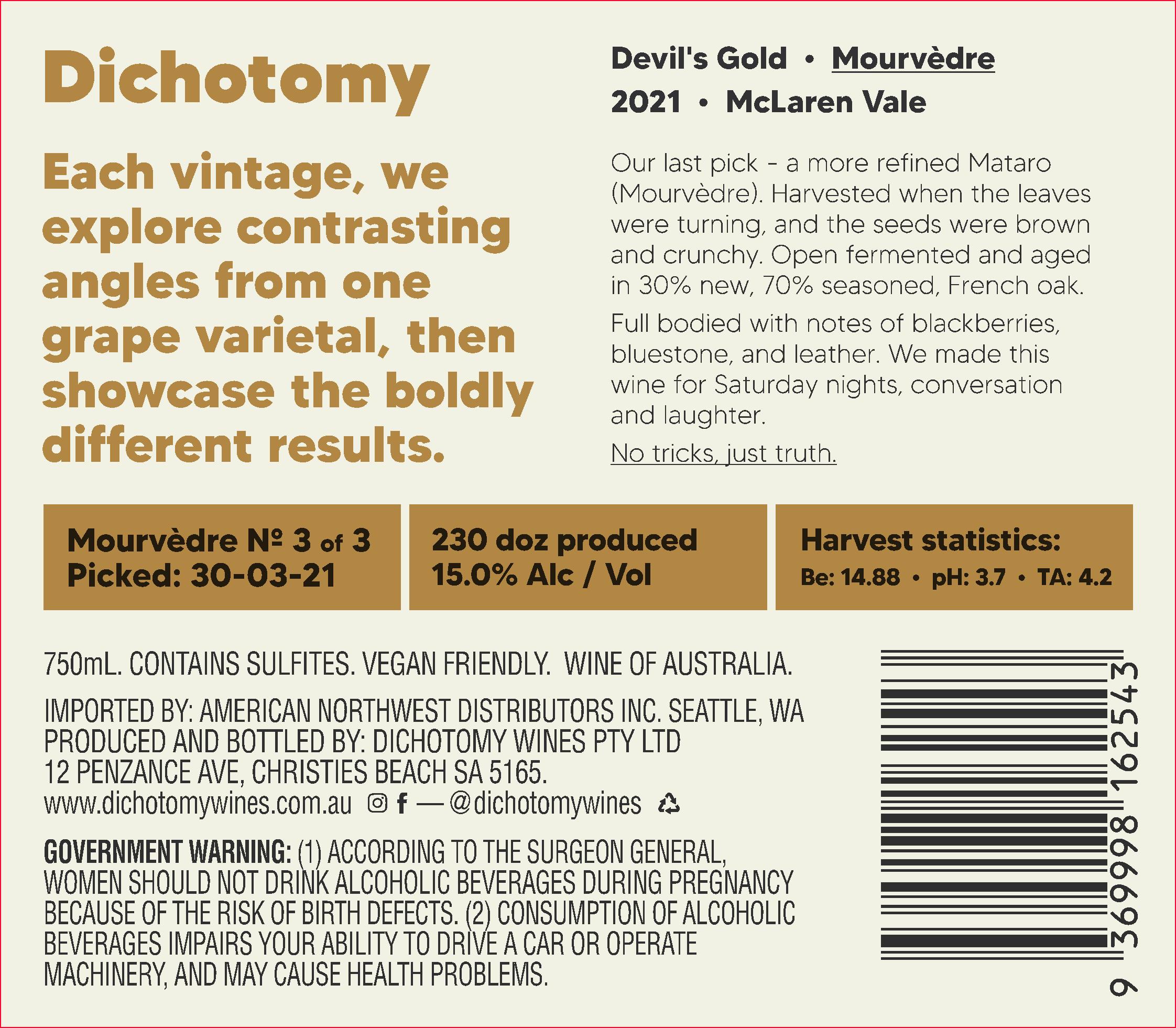 Dichotomy

Each vintage, we explore contrasting angles from one grape varietal, then showcase the boldly different results.

Devil's Gold • Mourvèdre
2021 • McLaren Vale

Our last pick - a more refined Mataro (Mourvèdre). Harvested when the leaves were turning, and the seeds were brown and crunchy. Open fermented and aged in 30% new, 70% seasoned, French oak.

Full bodied with notes of blackberries, bluestone, and leather. We made this wine for Saturday nights, conversation and laughter.

No tricks, just truth.

Mourvèdre № 3 of 3
Picked: 30-03-21

230 doz produced
15.0% Alc / Vol

Harvest statistics:
Be: 14.88 • pH: 3.7 • TA: 4.2

750mL. CONTAINS SULFITES. VEGAN FRIENDLY. WINE OF AUSTRALIA.

IMPORTED BY: AMERICAN NORTHWEST DISTRIBUTORS INC. SEATTLE, WA
PRODUCED AND BOTTLED BY: DICHOTOMY WINES PTY LTD
12 PENZANCE AVE, CHRISTIES BEACH SA 5165.
www.dichotomywines.com.au f — @dichotomywines

GOVERNMENT WARNING: (1) ACCORDING TO THE SURGEON GENERAL, WOMEN SHOULD NOT DRINK ALCOHOLIC BEVERAGES DURING PREGNANCY BECAUSE OF THE RISK OF BIRTH DEFECTS. (2) CONSUMPTION OF ALCOHOLIC BEVERAGES IMPAIRS YOUR ABILITY TO DRIVE A CAR OR OPERATE MACHINERY, AND MAY CAUSE HEALTH PROBLEMS.

9 369998 162543